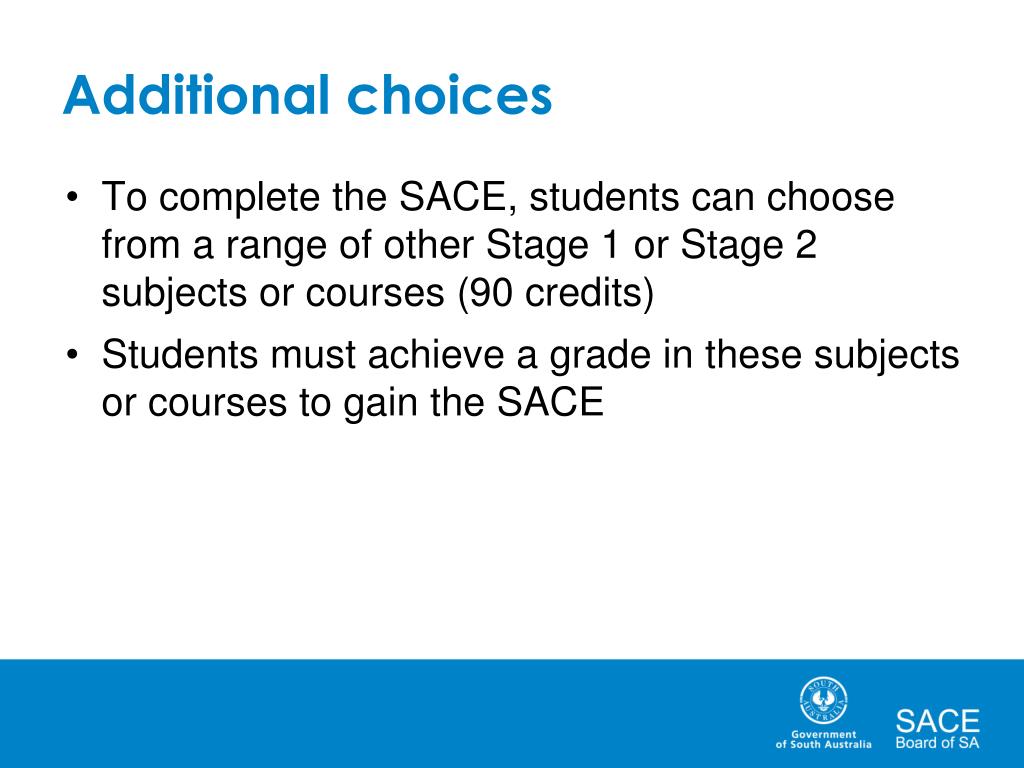 Additional choices

• To complete the SACE, students can choose from a range of other Stage 1 or Stage 2 subjects or courses (90 credits)
• Students must achieve a grade in these subjects or courses to gain the SACE

SOUTH AUSTRALIA
Government of South Australia

SACE
Board of SA